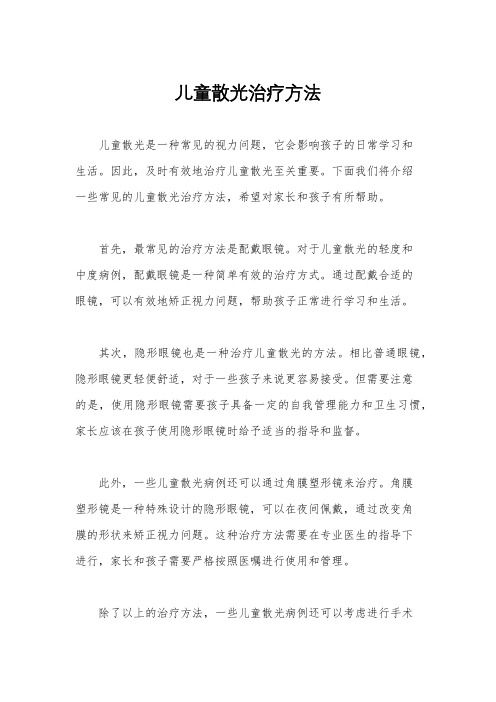 儿童散光治疗方法

儿童散光是一种常见的视力问题，它会影响孩子的日常学习和生活。因此，及时有效地治疗儿童散光至关重要。下面我们将介绍一些常见的儿童散光治疗方法，希望对家长和孩子有所帮助。

首先，最常见的治疗方法是配戴眼镜。对于儿童散光的轻度和中度病例，配戴眼镜是一种简单有效的治疗方式。通过配戴合适的眼镜，可以有效地矫正视力问题，帮助孩子正常进行学习和生活。

其次，隐形眼镜也是一种治疗儿童散光的方法。相比普通眼镜，隐形眼镜更轻便舒适，对于一些孩子来说更容易接受。但需要注意的是，使用隐形眼镜需要孩子具备一定的自我管理能力和卫生习惯，家长应该在孩子使用隐形眼镜时给予适当的指导和监督。

此外，一些儿童散光病例还可以通过角膜塑形镜来治疗。角膜塑形镜是一种特殊设计的隐形眼镜，可以在夜间佩戴，通过改变角膜的形状来矫正视力问题。这种治疗方法需要在专业医生的指导下进行，家长和孩子需要严格按照医嘱进行使用和管理。

除了以上的治疗方法，一些儿童散光病例还可以考虑进行手术